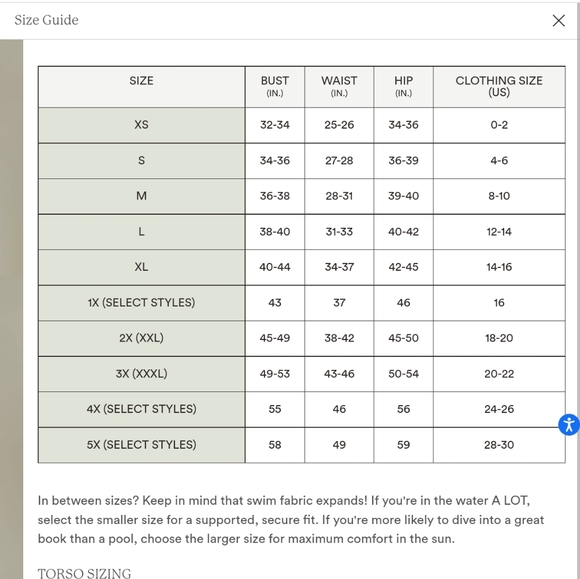 Size Guide

| SIZE | BUST (IN.) | WAIST (IN.) | HIP (IN.) | CLOTHING SIZE (US) |
|---|---|---|---|---|
| XS | 32-34 | 25-26 | 34-36 | 0-2 |
| S | 34-36 | 27-28 | 36-39 | 4-6 |
| M | 36-38 | 28-31 | 39-40 | 8-10 |
| L | 38-40 | 31-33 | 40-42 | 12-14 |
| XL | 40-44 | 34-37 | 42-45 | 14-16 |
| 1X (SELECT STYLES) | 43 | 37 | 46 | 16 |
| 2X (XXL) | 45-49 | 38-42 | 45-50 | 18-20 |
| 3X (XXXL) | 49-53 | 43-46 | 50-54 | 20-22 |
| 4X (SELECT STYLES) | 55 | 46 | 56 | 24-26 |
| 5X (SELECT STYLES) | 58 | 49 | 59 | 28-30 |

In between sizes? Keep in mind that swim fabric expands! If you're in the water A LOT, select the smaller size for a supported, secure fit. If you're more likely to dive into a great book than a pool, choose the larger size for maximum comfort in the sun.

TORSO SIZING